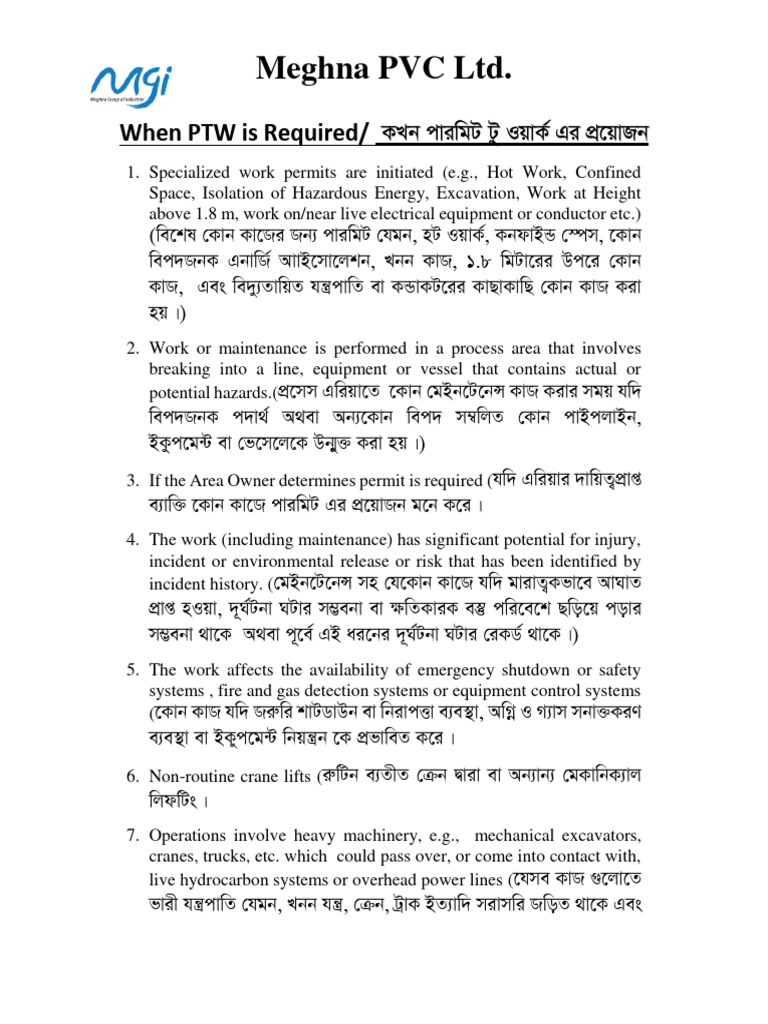 MGI
Meghna Group of Industries

Meghna PVC Ltd.

When PTW is Required/ কখন পারমিট টু ওয়ার্ক এর প্রয়োজন

1. Specialized work permits are initiated (e.g., Hot Work, Confined Space, Isolation of Hazardous Energy, Excavation, Work at Height above 1.8 m, work on/near live electrical equipment or conductor etc.) (বিশেষ কোন কাজের জন্য পারমিট যেমন, হট ওয়ার্ক, কনফাইন্ড স্পেস, কোন বিপদজনক এনার্জি আইসোলেশন, খনন কাজ, ১.৮ মিটারের উপরে কোন কাজ, এবং বিদ্যুতায়িত যন্ত্রপাতি বা কন্ডাকটরের কাছাকাছি কোন কাজ করা হয় ।)

2. Work or maintenance is performed in a process area that involves breaking into a line, equipment or vessel that contains actual or potential hazards.(প্রসেস এরিয়াতে কোন মেইনটেনেন্স কাজ করার সময় যদি বিপদজনক পদার্থ অথবা অন্যকোন বিপদ সম্বলিত কোন পাইপলাইন, ইকুপমেন্ট বা ভেসেলেকে উন্মুক্ত করা হয় ।)

3. If the Area Owner determines permit is required (যদি এরিয়ার দায়িত্বপ্রাপ্ত ব্যাক্তি কোন কাজে পারমিট এর প্রয়োজন মনে করে ।

4. The work (including maintenance) has significant potential for injury, incident or environmental release or risk that has been identified by incident history. (মেইনটেনেন্স সহ যেকোন কাজে যদি মারাত্নকভাবে আঘাত প্রাপ্ত হওয়া, দূর্ঘটনা ঘটার সম্ভবনা বা ক্ষতিকারক বস্তু পরিবেশে ছড়িয়ে পড়ার সম্ভবনা থাকে অথবা পূর্বে এই ধরনের দূর্ঘটনা ঘটার রেকর্ড থাকে ।)

5. The work affects the availability of emergency shutdown or safety systems , fire and gas detection systems or equipment control systems (কোন কাজ যদি জরুরি শাটডাউন বা নিরাপত্তা ব্যবস্থা, অগ্নি ও গ্যাস সনাক্তকরণ ব্যবস্থা বা ইকুপমেন্ট নিয়ন্ত্রন কে প্রভাবিত করে ।

6. Non-routine crane lifts (রুটিন ব্যতীত ক্রেন দ্বারা বা অন্যান্য মেকানিক্যাল লিফটিং ।

7. Operations involve heavy machinery, e.g., mechanical excavators, cranes, trucks, etc. which could pass over, or come into contact with, live hydrocarbon systems or overhead power lines (যেসব কাজ গুলোতে ভারী যন্ত্রপাতি যেমন, খনন যন্ত্র, ক্রেন, ট্রাক ইত্যাদি সরাসরি জড়িত থাকে এবং